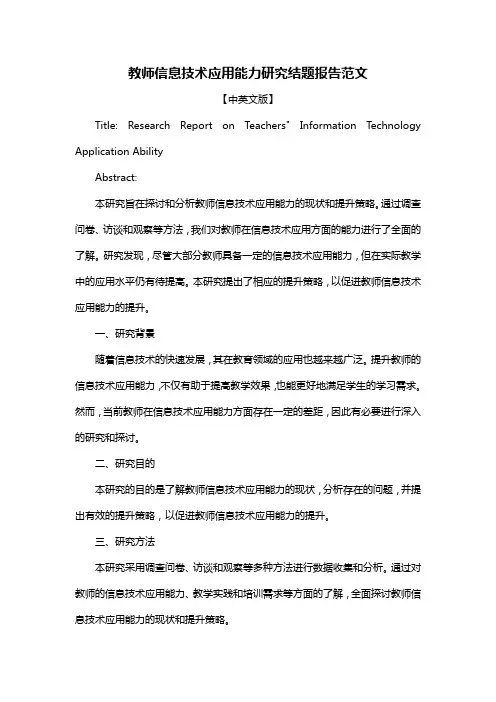 教师信息技术应用能力研究结题报告范文

【中英文版】

Title: Research Report on Teachers' Information Technology Application Ability

Abstract:

本研究旨在探讨和分析教师信息技术应用能力的现状和提升策略。通过调查问卷、访谈和观察等方法，我们对教师在信息技术应用方面的能力进行了全面的了解。研究发现，尽管大部分教师具备一定的信息技术应用能力，但在实际教学中的应用水平仍有待提高。本研究提出了相应的提升策略，以促进教师信息技术应用能力的提升。

一、研究背景

随着信息技术的快速发展，其在教育领域的应用也越来越广泛。提升教师的信息技术应用能力，不仅有助于提高教学效果，也能更好地满足学生的学习需求。然而，当前教师在信息技术应用能力方面存在一定的差距，因此有必要进行深入的研究和探讨。

二、研究目的

本研究的目的是了解教师信息技术应用能力的现状，分析存在的问题，并提出有效的提升策略，以促进教师信息技术应用能力的提升。

三、研究方法

本研究采用调查问卷、访谈和观察等多种方法进行数据收集和分析。通过对教师的信息技术应用能力、教学实践和培训需求等方面的了解，全面探讨教师信息技术应用能力的现状和提升策略。